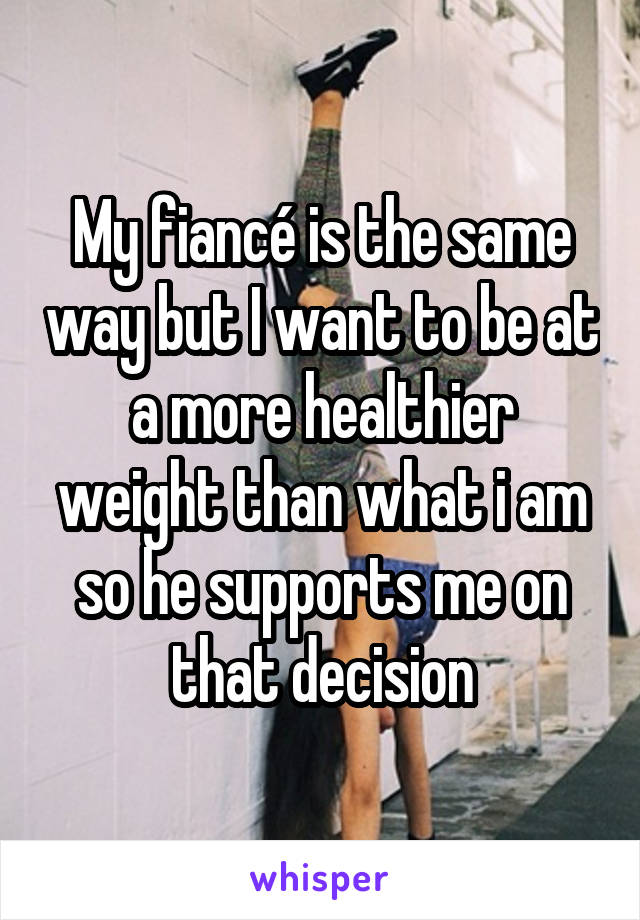 My fiancé is the same way but I want to be at a more healthier weight than what i am so he supports me on that decision

whisper